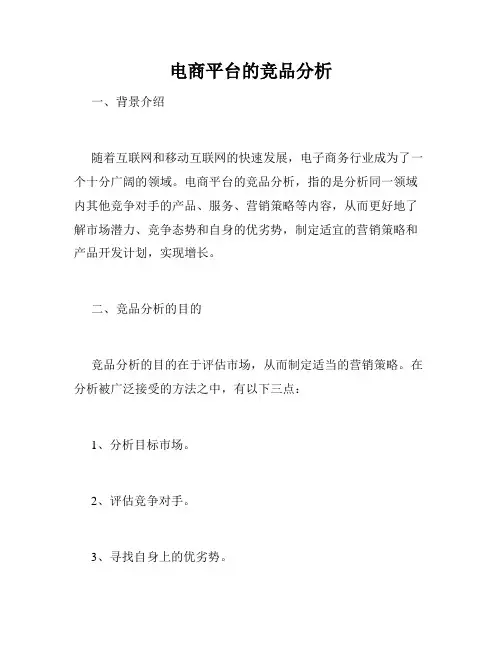 电商平台的竞品分析

一、背景介绍

随着互联网和移动互联网的快速发展，电子商务行业成为了一个十分广阔的领域。电商平台的竞品分析，指的是分析同一领域内其他竞争对手的产品、服务、营销策略等内容，从而更好地了解市场潜力、竞争态势和自身的优劣势，制定适宜的营销策略和产品开发计划，实现增长。

二、竞品分析的目的

竞品分析的目的在于评估市场，从而制定适当的营销策略。在分析被广泛接受的方法之中，有以下三点：

1、分析目标市场。

2、评估竞争对手。

3、寻找自身上的优劣势。